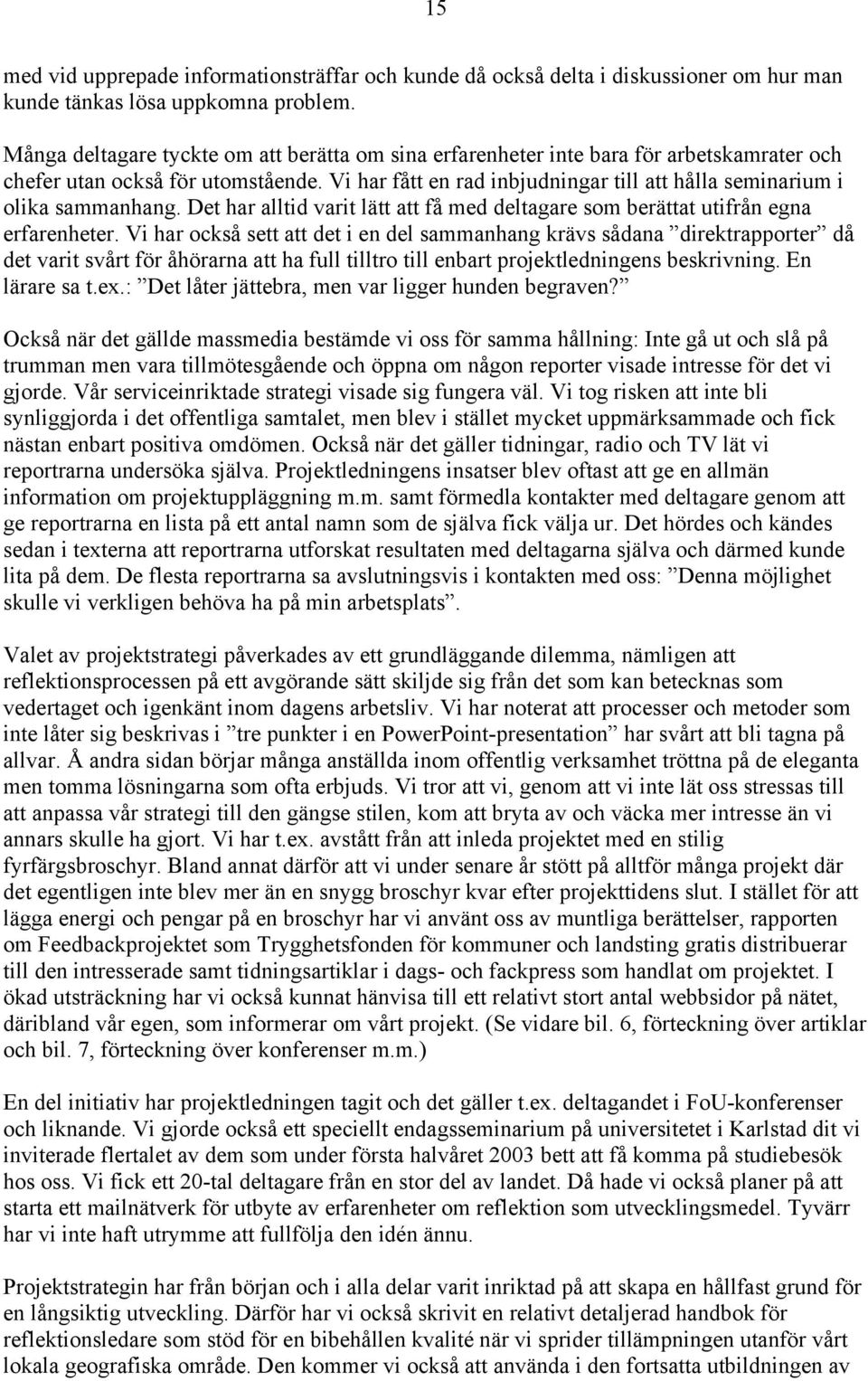 15

med vid upprepade informationsträffar och kunde då också delta i diskussioner om hur man kunde tänkas lösa uppkomna problem.

Många deltagare tyckte om att berätta om sina erfarenheter inte bara för arbetskamrater och chefer utan också för utomstående. Vi har fått en rad inbjudningar till att hålla seminarium i olika sammanhang. Det har alltid varit lätt att få med deltagare som berättat utifrån egna erfarenheter. Vi har också sett att det i en del sammanhang krävs sådana ”direktrapporter” då det varit svårt för åhörarna att ha full tilltro till enbart projektledningens beskrivning. En lärare sa t.ex.: ”Det låter jättebra, men var ligger hunden begraven?”

Också när det gällde massmedia bestämde vi oss för samma hållning: Inte gå ut och slå på trumman men vara tillmötesgående och öppna om någon reporter visade intresse för det vi gjorde. Vår serviceinriktade strategi visade sig fungera väl. Vi tog risken att inte bli synliggjorda i det offentliga samtalet, men blev i stället mycket uppmärksammade och fick nästan enbart positiva omdömen. Också när det gäller tidningar, radio och TV lät vi reportrarna undersöka själva. Projektledningens insatser blev oftast att ge en allmän information om projektuppläggning m.m. samt förmedla kontakter med deltagare genom att ge reportrarna en lista på ett antal namn som de själva fick välja ur. Det hördes och kändes sedan i texterna att reportrarna utforskat resultaten med deltagarna själva och därmed kunde lita på dem. De flesta reportrarna sa avslutningsvis i kontakten med oss: ”Denna möjlighet skulle vi verkligen behöva ha på min arbetsplats”.

Valet av projektstrategi påverkades av ett grundläggande dilemma, nämligen att reflektionsprocessen på ett avgörande sätt skiljde sig från det som kan betecknas som vedertaget och igenkänt inom dagens arbetsliv. Vi har noterat att processer och metoder som inte låter sig beskrivas i ”tre punkter i en PowerPoint-presentation” har svårt att bli tagna på allvar. Å andra sidan börjar många anställda inom offentlig verksamhet tröttna på de eleganta men tomma lösningarna som ofta erbjuds. Vi tror att vi, genom att vi inte lät oss stressas till att anpassa vår strategi till den gängse stilen, kom att bryta av och väcka mer intresse än vi annars skulle ha gjort. Vi har t.ex. avstått från att inleda projektet med en stilig fyrfärgsbroschyr. Bland annat därför att vi under senare år stött på alltför många projekt där det egentligen inte blev mer än en snygg broschyr kvar efter projekttidens slut. I stället för att lägga energi och pengar på en broschyr har vi använt oss av muntliga berättelser, rapporten om Feedbackprojektet som Trygghetsfonden för kommuner och landsting gratis distribuerar till den intresserade samt tidningsartiklar i dags- och fackpress som handlat om projektet. I ökad utsträckning har vi också kunnat hänvisa till ett relativt stort antal webbsidor på nätet, däribland vår egen, som informerar om vårt projekt. (Se vidare bil. 6, förteckning över artiklar och bil. 7, förteckning över konferenser m.m.)

En del initiativ har projektledningen tagit och det gäller t.ex. deltagandet i FoU-konferenser och liknande. Vi gjorde också ett speciellt endagsseminarium på universitetet i Karlstad dit vi inviterade flertalet av dem som under första halvåret 2003 bett att få komma på studiebesök hos oss. Vi fick ett 20-tal deltagare från en stor del av landet. Då hade vi också planer på att starta ett mailnätverk för utbyte av erfarenheter om reflektion som utvecklingsmedel. Tyvärr har vi inte haft utrymme att fullfölja den idén ännu.

Projektstrategin har från början och i alla delar varit inriktad på att skapa en hållfast grund för en långsiktig utveckling. Därför har vi också skrivit en relativt detaljerad handbok för reflektionsledare som stöd för en bibehållen kvalité när vi sprider tillämpningen utanför vårt lokala geografiska område. Den kommer vi också att använda i den fortsatta utbildningen av